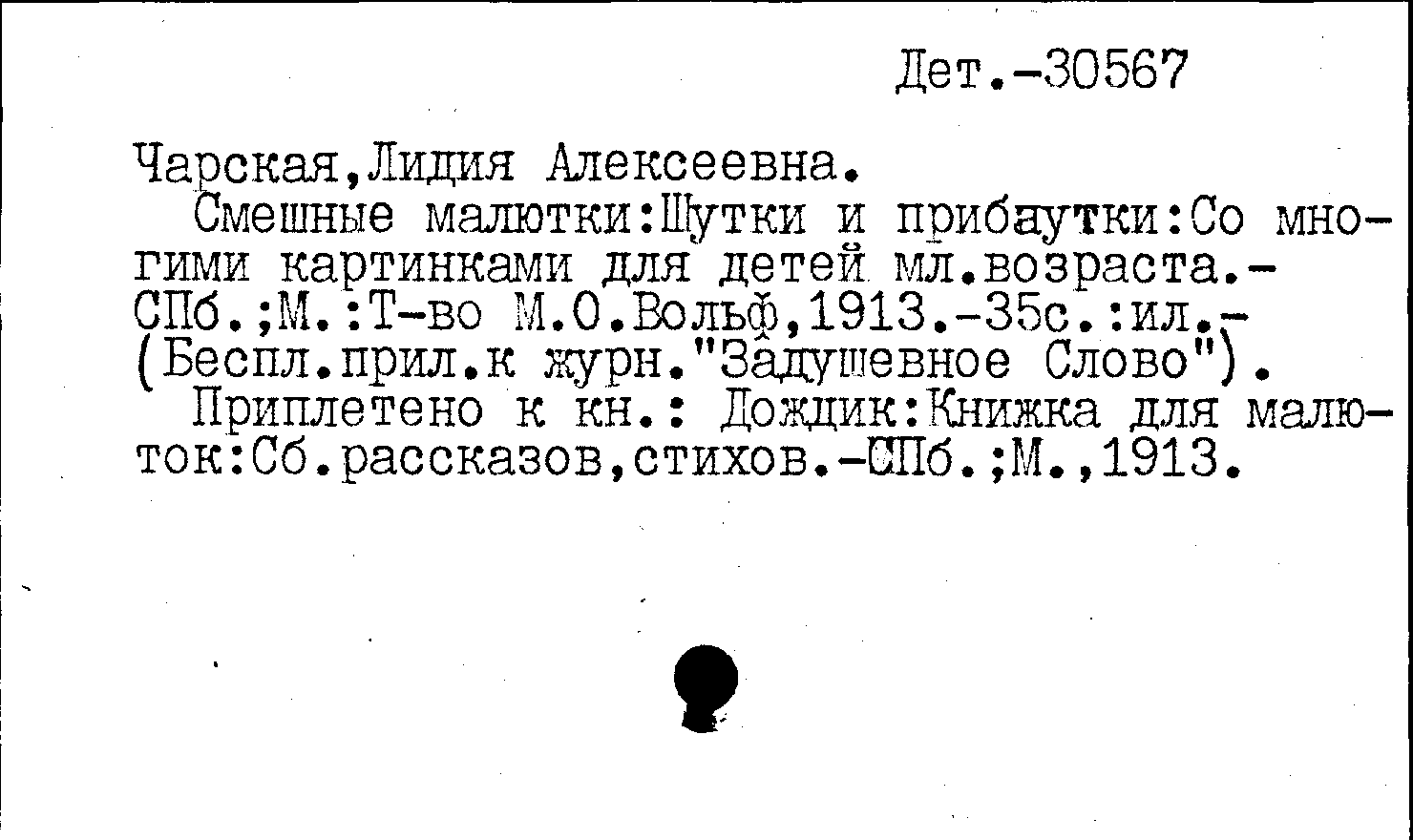 Дет.-30567

Чарская,Лидия Алексеевна.

Смешные малютки:Шутки и прибаутки:Со многими картинками для детей мл.возраста.-СПб.;М.:Т-во М.О.Вольф,1913.-35с.:ил.-(Беспл.прил.к журн."Задушевное Слово").

Приплетено к кн.: Дождик:Книжка для малюток:Сб.рассказов,стихов.-СПб.;М.,1913.